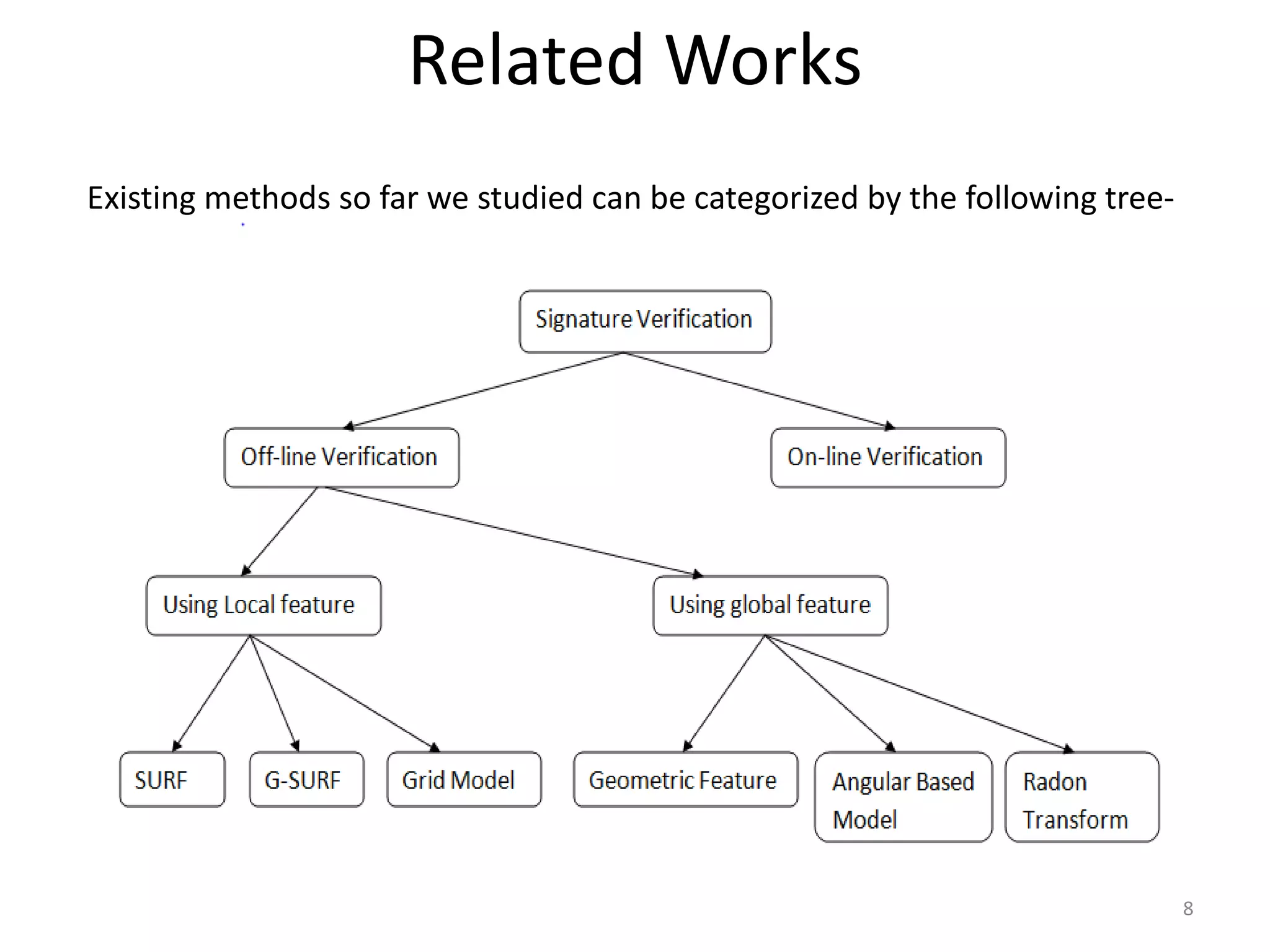 Related Works

Existing methods so far we studied can be categorized by the following tree-

Signature Verification

Off-line Verification

On-line Verification

Using Local feature

Using global feature

SURF

G-SURF

Grid Model

Geometric Feature

Angular Based Model

Radon Transform

8